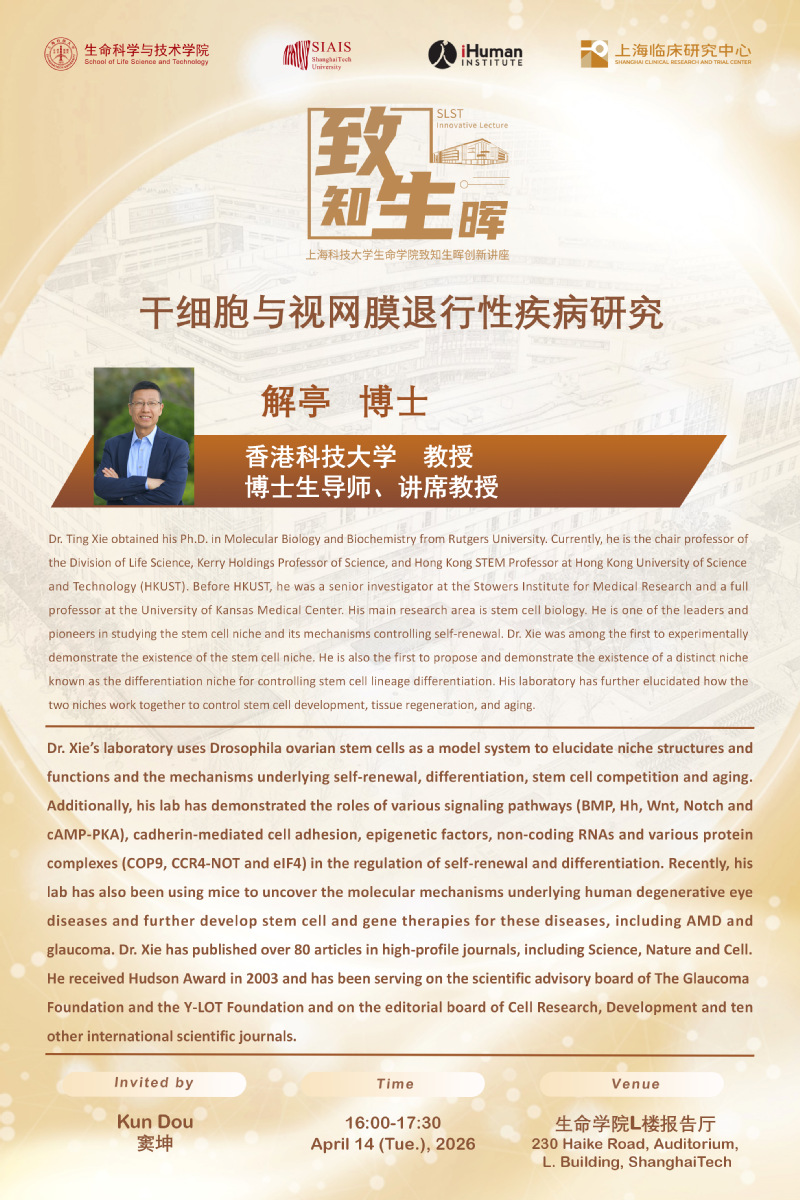 生命科学与技术学院
School of Life Science and Technology

SIAIS
ShanghaiTech University

iHuman INSTITUTE

上海临床研究中心
SHANGHAI CLINICAL RESEARCH AND TRIAL CENTER

SLST Innovative Lecture
致知生晖
上海科技大学生命学院致知生晖创新讲座

干细胞与视网膜退行性疾病研究

解亭 博士

香港科技大学 教授
博士生导师、讲席教授

Dr. Ting Xie obtained his Ph.D. in Molecular Biology and Biochemistry from Rutgers University. Currently, he is the chair professor of the Division of Life Science, Kerry Holdings Professor of Science, and Hong Kong STEM Professor at Hong Kong University of Science and Technology (HKUST). Before HKUST, he was a senior investigator at the Stowers Institute for Medical Research and a full professor at the University of Kansas Medical Center. His main research area is stem cell biology. He is one of the leaders and pioneers in studying the stem cell niche and its mechanisms controlling self-renewal. Dr. Xie was among the first to experimentally demonstrate the existence of the stem cell niche. He is also the first to propose and demonstrate the existence of a distinct niche known as the differentiation niche for controlling stem cell lineage differentiation. His laboratory has further elucidated how the two niches work together to control stem cell development, tissue regeneration, and aging.

Dr. Xie's laboratory uses Drosophila ovarian stem cells as a model system to elucidate niche structures and functions and the mechanisms underlying self-renewal, differentiation, stem cell competition and aging. Additionally, his lab has demonstrated the roles of various signaling pathways (BMP, Hh, Wnt, Notch and cAMP-PKA), cadherin-mediated cell adhesion, epigenetic factors, non-coding RNAs and various protein complexes (COP9, CCR4-NOT and eIF4) in the regulation of self-renewal and differentiation. Recently, his lab has also been using mice to uncover the molecular mechanisms underlying human degenerative eye diseases and further develop stem cell and gene therapies for these diseases, including AMD and glaucoma. Dr. Xie has published over 80 articles in high-profile journals, including Science, Nature and Cell. He received Hudson Award in 2003 and has been serving on the scientific advisory board of The Glaucoma Foundation and the Y-LOT Foundation and on the editorial board of Cell Research, Development and ten other international scientific journals.

Invited by
Kun Dou
窦坤

Time
16:00-17:30
April 14 (Tue.), 2026

Venue
生命学院L楼报告厅
230 Haike Road, Auditorium, L. Building, ShanghaiTech